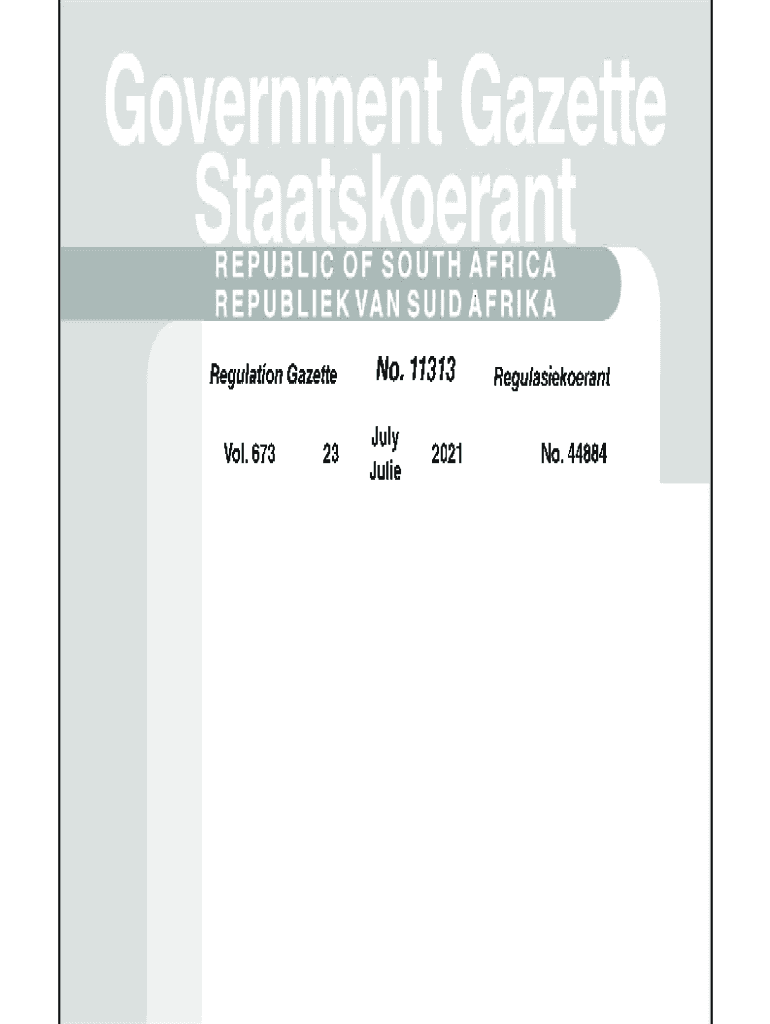 Government Gazette
Staatskoerant

REPUBLIC OF SOUTH AFRICA
REPUBLIEK VAN SUID AFRIKA

Regulation Gazette No. 11313 Regulasiekoerant

Vol. 673 23 July Julie 2021 No. 44884